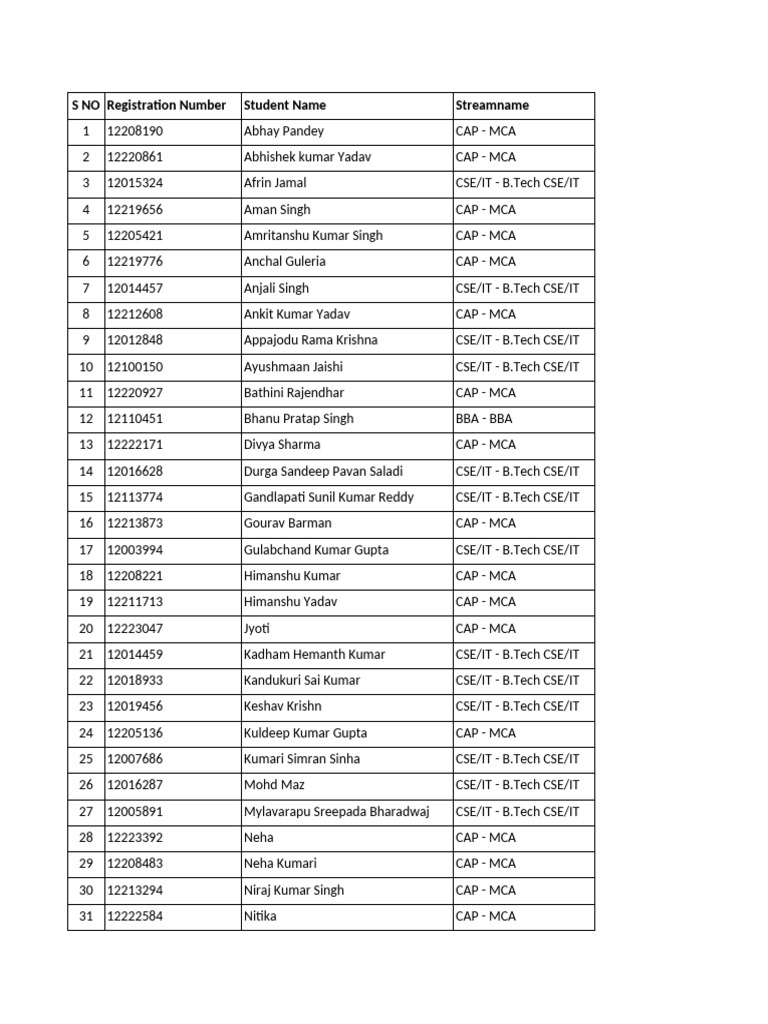 | S NO | Registration Number | Student Name | Streamname |
|---|---|---|---|
| 1 | 12208190 | Abhay Pandey | CAP - MCA |
| 2 | 12220861 | Abhishek kumar Yadav | CAP - MCA |
| 3 | 12015324 | Afrin Jamal | CSE/IT - B.Tech CSE/IT |
| 4 | 12219656 | Aman Singh | CAP - MCA |
| 5 | 12205421 | Amritanshu Kumar Singh | CAP - MCA |
| 6 | 12219776 | Anchal Guleria | CAP - MCA |
| 7 | 12014457 | Anjali Singh | CSE/IT - B.Tech CSE/IT |
| 8 | 12212608 | Ankit Kumar Yadav | CAP - MCA |
| 9 | 12012848 | Appajodu Rama Krishna | CSE/IT - B.Tech CSE/IT |
| 10 | 12100150 | Ayushmaan Jaishi | CSE/IT - B.Tech CSE/IT |
| 11 | 12220927 | Bathini Rajendhar | CAP - MCA |
| 12 | 12110451 | Bhanu Pratap Singh | BBA - BBA |
| 13 | 12222171 | Divya Sharma | CAP - MCA |
| 14 | 12016628 | Durga Sandeep Pavan Saladi | CSE/IT - B.Tech CSE/IT |
| 15 | 12113774 | Gandlapati Sunil Kumar Reddy | CSE/IT - B.Tech CSE/IT |
| 16 | 12213873 | Gourav Barman | CAP - MCA |
| 17 | 12003994 | Gulabchand Kumar Gupta | CSE/IT - B.Tech CSE/IT |
| 18 | 12208221 | Himanshu Kumar | CAP - MCA |
| 19 | 12211713 | Himanshu Yadav | CAP - MCA |
| 20 | 12223047 | Jyoti | CAP - MCA |
| 21 | 12014459 | Kadham Hemanth Kumar | CSE/IT - B.Tech CSE/IT |
| 22 | 12018933 | Kandukuri Sai Kumar | CSE/IT - B.Tech CSE/IT |
| 23 | 12019456 | Keshav Krishn | CSE/IT - B.Tech CSE/IT |
| 24 | 12205136 | Kuldeep Kumar Gupta | CAP - MCA |
| 25 | 12007686 | Kumari Simran Sinha | CSE/IT - B.Tech CSE/IT |
| 26 | 12016287 | Mohd Maz | CSE/IT - B.Tech CSE/IT |
| 27 | 12005891 | Mylavarapu Sreepada Bharadwaj | CSE/IT - B.Tech CSE/IT |
| 28 | 12223392 | Neha | CAP - MCA |
| 29 | 12208483 | Neha Kumari | CAP - MCA |
| 30 | 12213294 | Niraj Kumar Singh | CAP - MCA |
| 31 | 12222584 | Nitika | CAP - MCA |